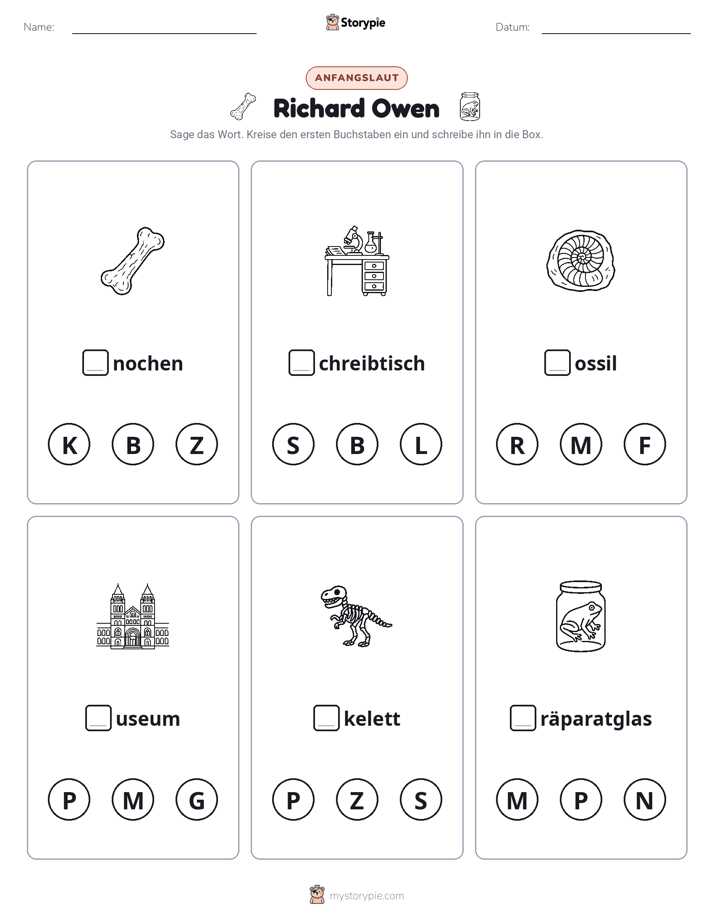 Name: ____ Storypie Datum: ____

ANFANGSLAUT

Richard Owen

Sage das Wort. Kreise den ersten Buchstaben ein und schreibe ihn in die Box.

☐ nochen

K B Z

☐ chreibtisch

S B L

☐ ossil

R M F

☐ useum

P M G

☐ kelett

P Z S

☐ räparatglas

M P N

mystorypie.com